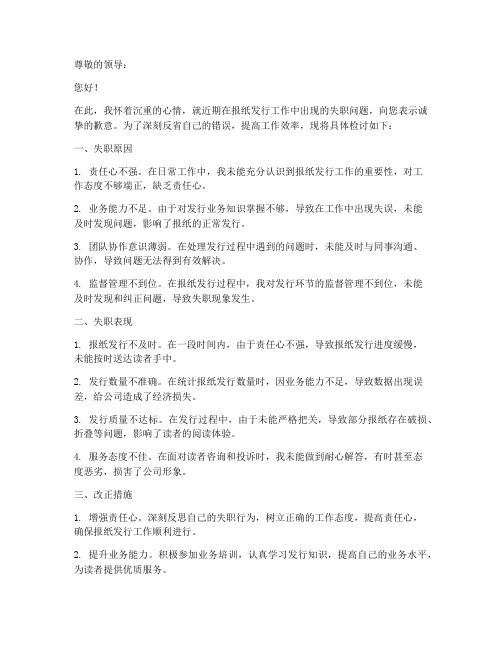 尊敬的领导：

您好！

在此，我怀着沉重的心情，就近期在报纸发行工作中出现的失职问题，向您表示诚挚的歉意。为了深刻反省自己的错误，提高工作效率，现将具体检讨如下：

一、失职原因

1. 责任心不强。在日常工作中，我未能充分认识到报纸发行工作的重要性，对工作态度不够端正，缺乏责任心。

2. 业务能力不足。由于对发行业务知识掌握不够，导致在工作中出现失误，未能及时发现问题，影响了报纸的正常发行。

3. 团队协作意识薄弱。在处理发行过程中遇到的问题时，未能及时与同事沟通、协作，导致问题无法得到有效解决。

4. 监督管理不到位。在报纸发行过程中，我对发行环节的监督管理不到位，未能及时发现和纠正问题，导致失职现象发生。

二、失职表现

1. 报纸发行不及时。在一段时间内，由于责任心不强，导致报纸发行进度缓慢，未能按时送达读者手中。

2. 发行数量不准确。在统计报纸发行数量时，因业务能力不足，导致数据出现误差，给公司造成了经济损失。

3. 发行质量不达标。在发行过程中，由于未能严格把关，导致部分报纸存在破损、折叠等问题，影响了读者的阅读体验。

4. 服务态度不佳。在面对读者咨询和投诉时，我未能做到耐心解答，有时甚至态度恶劣，损害了公司形象。

三、改正措施

1. 增强责任心。深刻反思自己的失职行为，树立正确的工作态度，提高责任心，确保报纸发行工作顺利进行。

2. 提升业务能力。积极参加业务培训，认真学习发行知识，提高自己的业务水平，为读者提供优质服务。